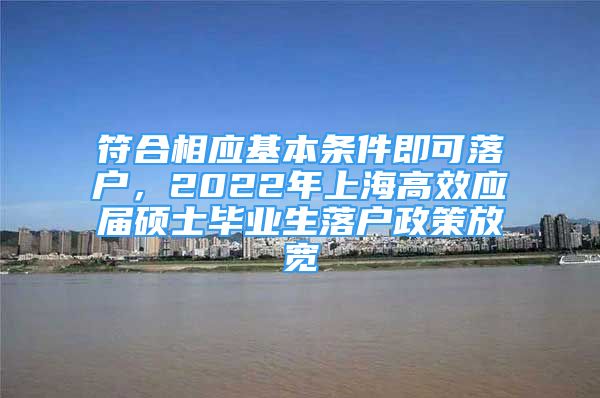 符合相应基本条件即可落户，2022年上海高效应届硕士毕业生落户政策放宽